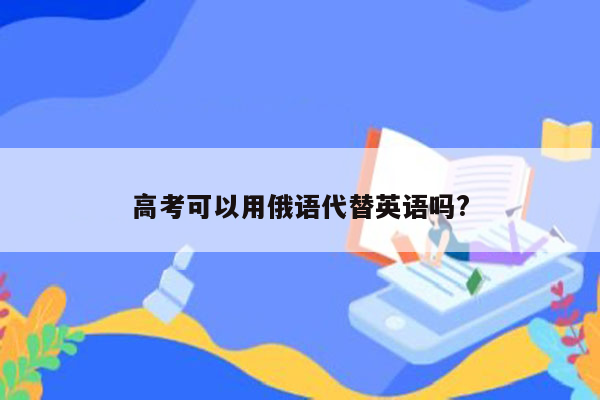 高考可以用俄语代替英语吗?